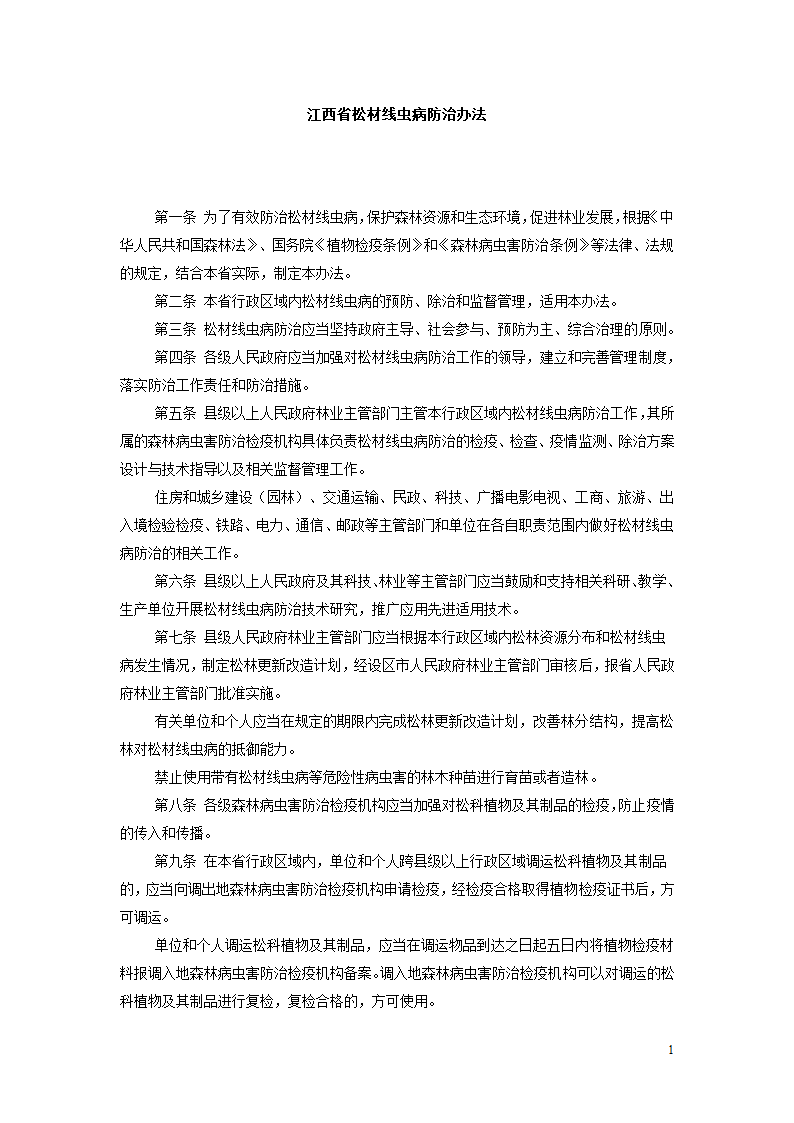 江西省松材线虫病防治办法

第一条 为了有效防治松材线虫病，保护森林资源和生态环境，促进林业发展，根据《中华人民共和国森林法》、国务院《植物检疫条例》和《森林病虫害防治条例》等法律、法规的规定，结合本省实际，制定本办法。

第二条 本省行政区域内松材线虫病的预防、除治和监督管理，适用本办法。

第三条 松材线虫病防治应当坚持政府主导、社会参与、预防为主、综合治理的原则。

第四条 各级人民政府应当加强对松材线虫病防治工作的领导，建立和完善管理制度，落实防治工作责任和防治措施。

第五条 县级以上人民政府林业主管部门主管本行政区域内松材线虫病防治工作，其所属的森林病虫害防治检疫机构具体负责松材线虫病防治的检疫、检查、疫情监测、除治方案设计与技术指导以及相关监督管理工作。

住房和城乡建设（园林）、交通运输、民政、科技、广播电影电视、工商、旅游、出入境检验检疫、铁路、电力、通信、邮政等主管部门和单位在各自职责范围内做好松材线虫病防治的相关工作。

第六条 县级以上人民政府及其科技、林业等主管部门应当鼓励和支持相关科研、教学、生产单位开展松材线虫病防治技术研究，推广应用先进适用技术。

第七条 县级人民政府林业主管部门应当根据本行政区域内松林资源分布和松材线虫病发生情况，制定松林更新改造计划，经设区市人民政府林业主管部门审核后，报省人民政府林业主管部门批准实施。

有关单位和个人应当在规定的期限内完成松林更新改造计划，改善林分结构，提高松林对松材线虫病的抵御能力。

禁止使用带有松材线虫病等危险性病虫害的林木种苗进行育苗或者造林。

第八条 各级森林病虫害防治检疫机构应当加强对松科植物及其制品的检疫，防止疫情的传入和传播。

第九条 在本省行政区域内，单位和个人跨县级以上行政区域调运松科植物及其制品的，应当向调出地森林病虫害防治检疫机构申请检疫，经检疫合格取得植物检疫证书后，方可调运。

单位和个人调运松科植物及其制品，应当在调运物品到达之日起五日内将植物检疫材料报调入地森林病虫害防治检疫机构备案。调入地森林病虫害防治检疫机构可以对调运的松科植物及其制品进行复检，复检合格的，方可使用。

1